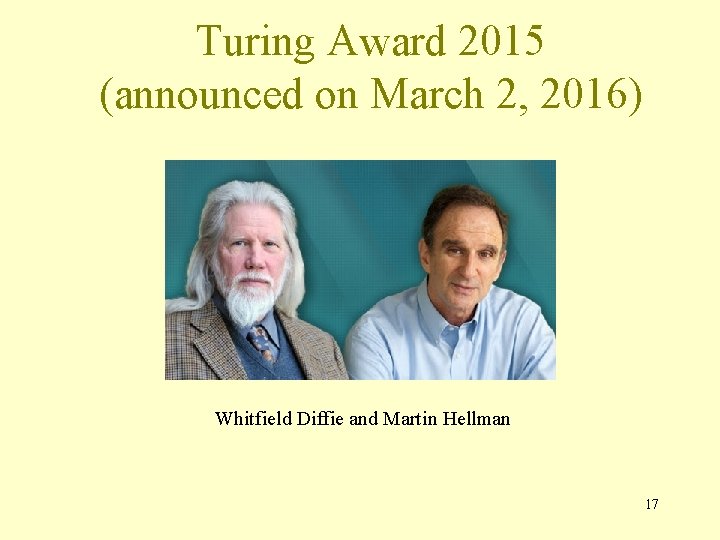 Turing Award 2015
(announced on March 2, 2016)

Whitfield Diffie and Martin Hellman

17